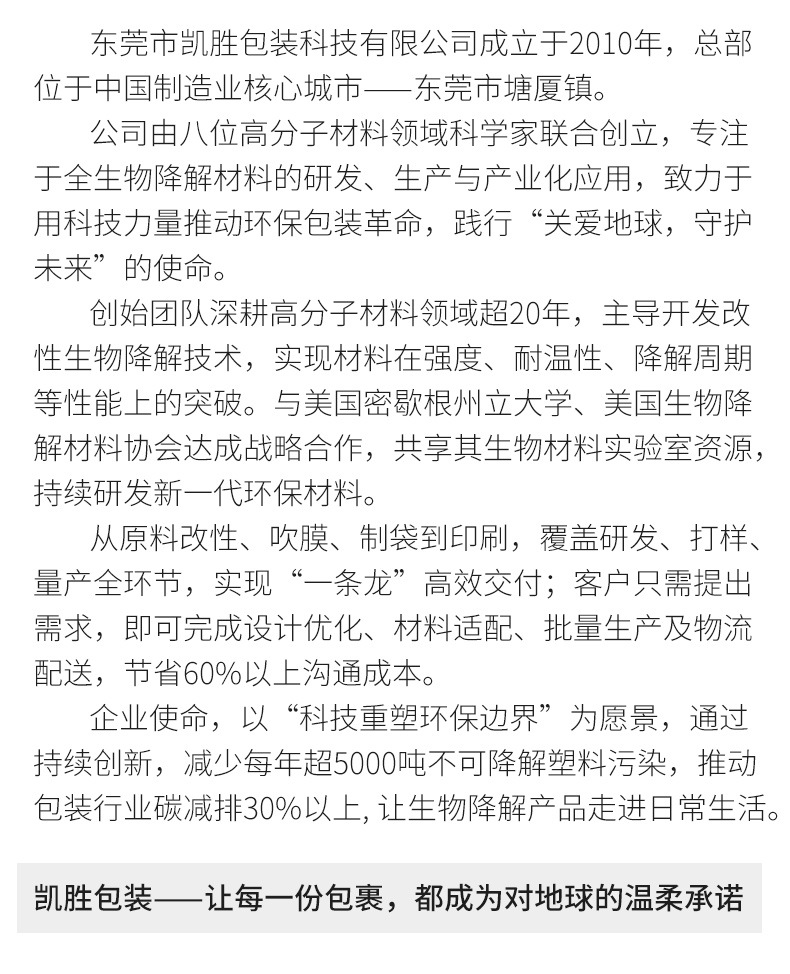 东莞市凯胜包装科技有限公司成立于2010年，总部位于中国制造业核心城市——东莞市塘厦镇。

公司由八位高分子材料领域科学家联合创立，专注于全生物降解材料的研发、生产与产业化应用，致力于用科技力量推动环保包装革命，践行“关爱地球，守护未来”的使命。

创始团队深耕高分子材料领域超20年，主导开发改性生物降解技术，实现材料在强度、耐温性、降解周期等性能上的突破。与美国密歇根州立大学、美国生物降解材料协会达成战略合作，共享其生物材料实验室资源，持续研发新一代环保材料。

从原料改性、吹膜、制袋到印刷，覆盖研发、打样、量产全环节，实现“一条龙”高效交付；客户只需提出需求，即可完成设计优化、材料适配、批量生产及物流配送，节省60%以上沟通成本。

企业使命，以“科技重塑环保边界”为愿景，通过持续创新，减少每年超5000吨不可降解塑料污染，推动包装行业碳减排30%以上, 让生物降解产品走进日常生活。

凯胜包装——让每一份包裹，都成为对地球的温柔承诺